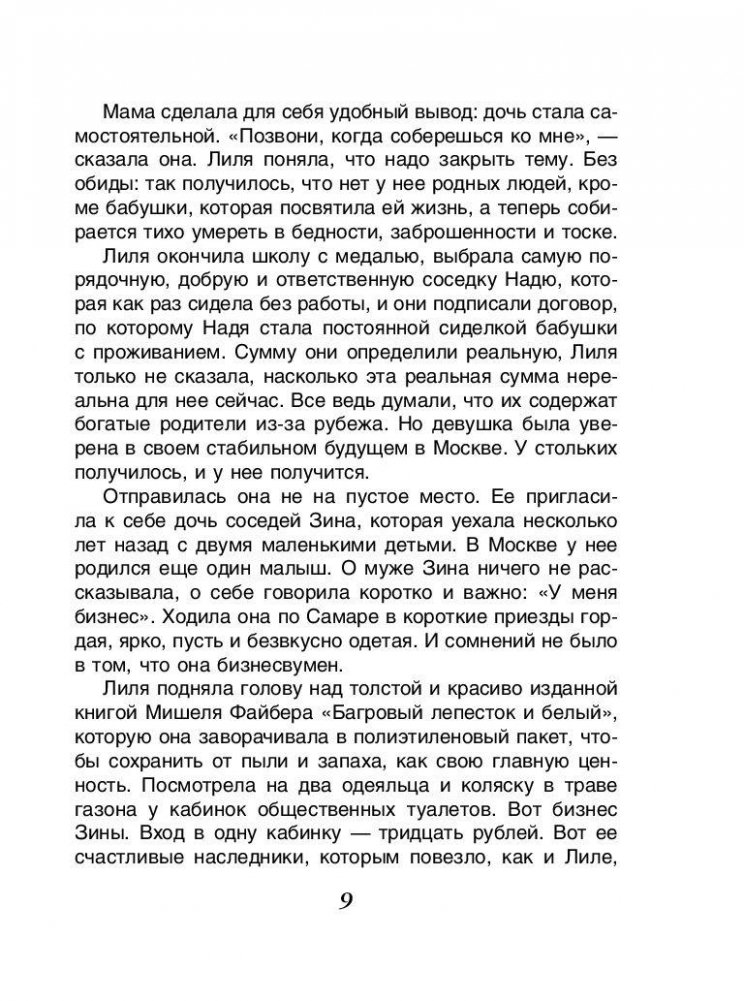 Мама сделала для себя удобный вывод: дочь стала самостоятельной. «Позвони, когда соберешься ко мне», — сказала она. Лиля поняла, что надо закрыть тему. Без обиды: так получилось, что нет у нее родных людей, кроме бабушки, которая посвятила ей жизнь, а теперь собирается тихо умереть в бедности, заброшенности и тоске.

Лиля окончила школу с медалью, выбрала самую порядочную, добрую и ответственную соседку Надю, которая как раз сидела без работы, и они подписали договор, по которому Надя стала постоянной сиделкой бабушки с проживанием. Сумму они определили реальную, Лиля только не сказала, насколько эта реальная сумма нереальна для нее сейчас. Все ведь думали, что их содержат богатые родители из-за рубежа. Но девушка была уверена в своем стабильном будущем в Москве. У стольких получилось, и у нее получится.

Отправилась она не на пустое место. Ее пригласила к себе дочь соседей Зина, которая уехала несколько лет назад с двумя маленькими детьми. В Москве у нее родился еще один малыш. О муже Зина ничего не рассказывала, о себе говорила коротко и важно: «У меня бизнес». Ходила она по Самаре в короткие приезды гордая, ярко, пусть и безвкусно одетая. И сомнений не было в том, что она бизнесвумен.

Лиля подняла голову над толстой и красиво изданной книгой Мишеля Файбера «Багровый лепесток и белый», которую она заворачивала в полиэтиленовый пакет, чтобы сохранить от пыли и запаха, как свою главную ценность. Посмотрела на два одеяльца и коляску в траве газона у кабинок общественных туалетов. Вот бизнес Зины. Вход в одну кабинку — тридцать рублей. Вот ее счастливые наследники, которым повезло, как и Лиле,

9